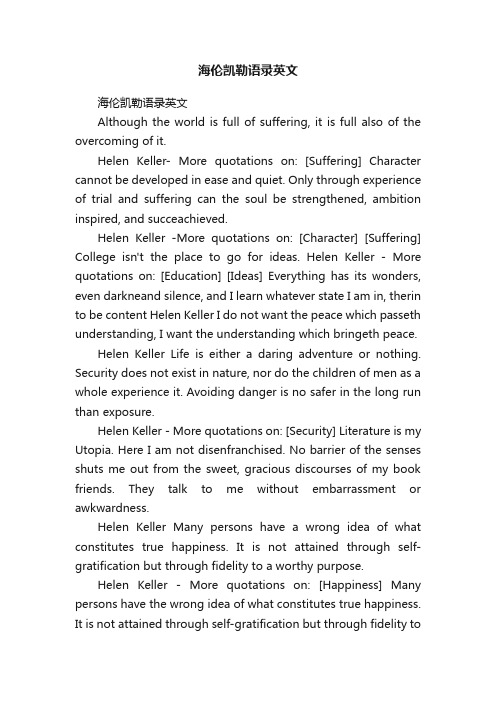 海伦凯勒语录英文

海伦凯勒语录英文

Although the world is full of suffering, it is full also of the overcoming of it.

Helen Keller- More quotations on: [Suffering] Character cannot be developed in ease and quiet. Only through experience of trial and suffering can the soul be strengthened, ambition inspired, and succeachieved.

Helen Keller -More quotations on: [Character] [Suffering] College isn't the place to go for ideas. Helen Keller - More quotations on: [Education] [Ideas] Everything has its wonders, even darkneand silence, and I learn whatever state I am in, therin to be content Helen Keller I do not want the peace which passeth understanding, I want the understanding which bringeth peace.

Helen Keller Life is either a daring adventure or nothing. Security does not exist in nature, nor do the children of men as a whole experience it. Avoiding danger is no safer in the long run than exposure.

Helen Keller - More quotations on: [Security] Literature is my Utopia. Here I am not disenfranchised. No barrier of the senses shuts me out from the sweet, gracious discourses of my book friends. They talk to me without embarrassment or awkwardness.

Helen Keller Many persons have a wrong idea of what constitutes true happiness. It is not attained through self-gratification but through fidelity to a worthy purpose.

Helen Keller - More quotations on: [Happiness] Many persons have the wrong idea of what constitutes true happiness. It is not attained through self-gratification but through fidelity to